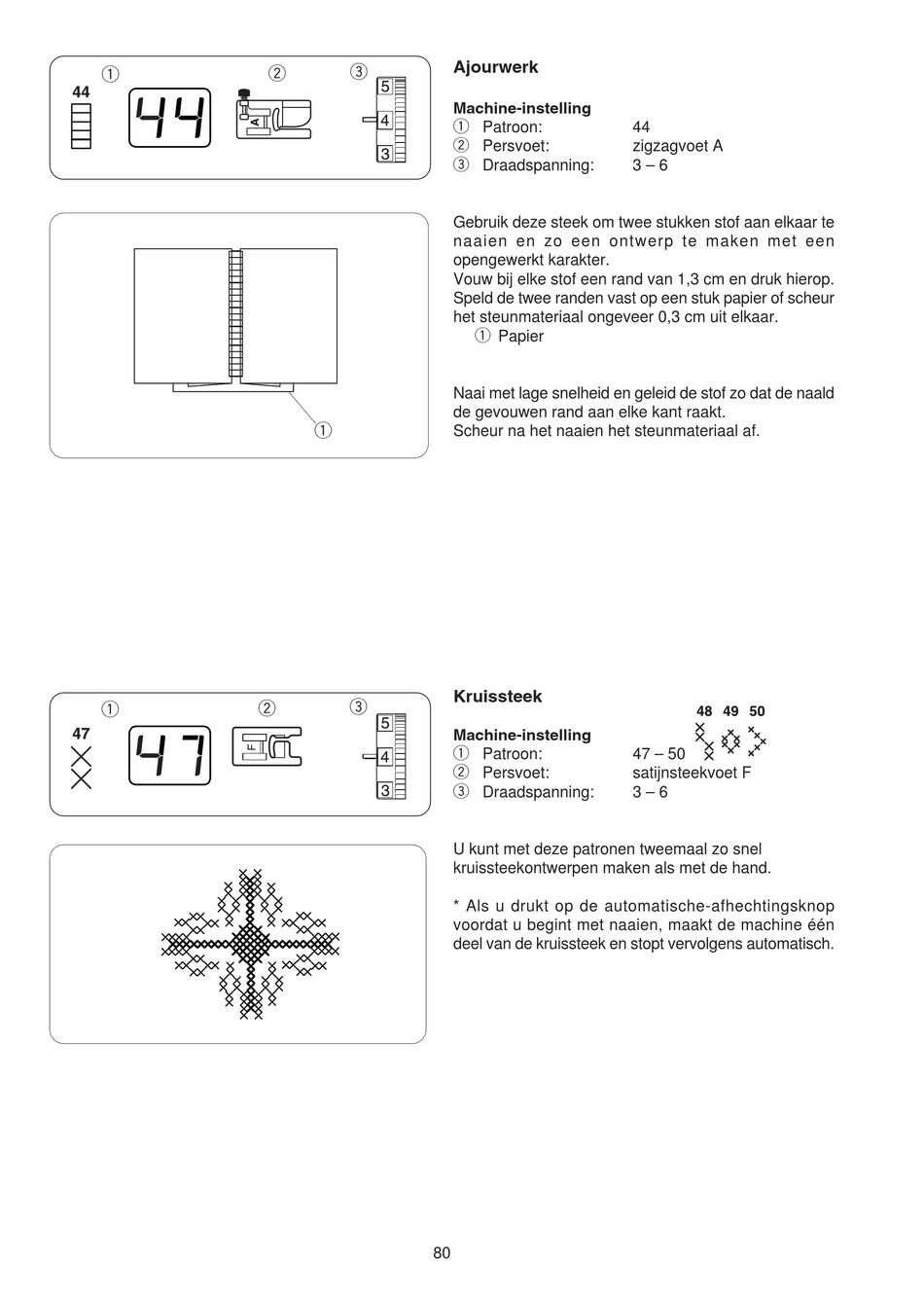 ① ② ③
44
44
A
5
4
3

Ajourwerk

Machine-instelling
① Patroon: 44
② Persvoet: zigzagvoet A
③ Draadspanning: 3 – 6

①

Gebruik deze steek om twee stukken stof aan elkaar te naaien en zo een ontwerp te maken met een opengewerkt karakter.
Vouw bij elke stof een rand van 1,3 cm en druk hierop.
Speld de twee randen vast op een stuk papier of scheur het steunmateriaal ongeveer 0,3 cm uit elkaar.
① Papier

Naai met lage snelheid en geleid de stof zo dat de naald de gevouwen rand aan elke kant raakt.
Scheur na het naaien het steunmateriaal af.

① ② ③
47
47
F
5
4
3

Kruissteek

48 49 50

Machine-instelling
① Patroon: 47 – 50
② Persvoet: satijnsteekvoet F
③ Draadspanning: 3 – 6

U kunt met deze patronen tweemaal zo snel kruissteekontwerpen maken als met de hand.

* Als u drukt op de automatische-afhechtingsknop voordat u begint met naaien, maakt de machine één deel van de kruissteek en stopt vervolgens automatisch.

80